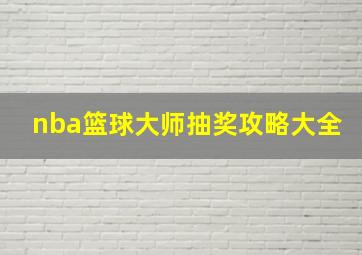 nba篮球大师抽奖攻略大全